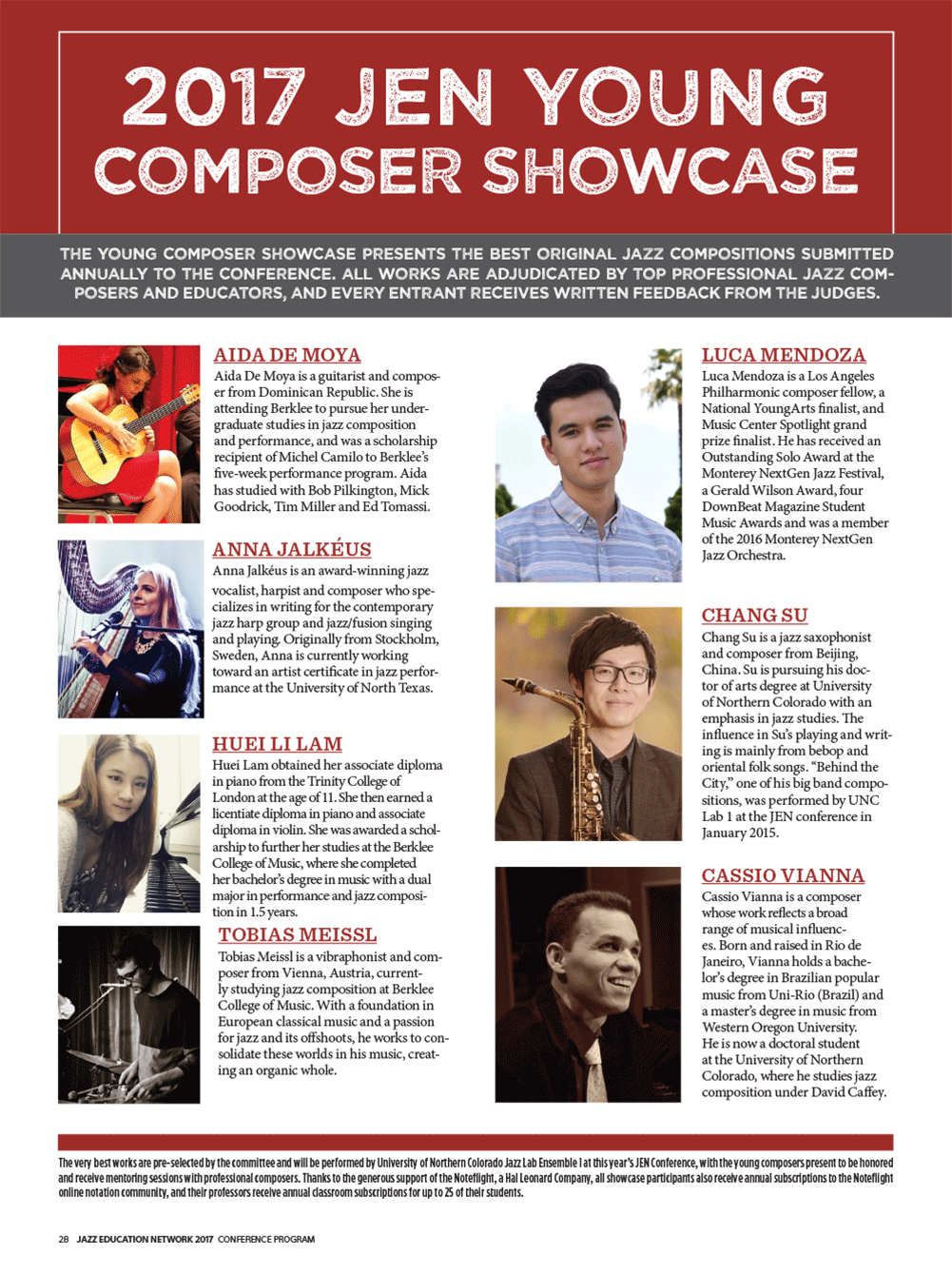 2017 JEN YOUNG COMPOSER SHOWCASE

THE YOUNG COMPOSER SHOWCASE PRESENTS THE BEST ORIGINAL JAZZ COMPOSITIONS SUBMITTED ANNUALLY TO THE CONFERENCE. ALL WORKS ARE ADJUDICATED BY TOP PROFESSIONAL JAZZ COMPOSERS AND EDUCATORS, AND EVERY ENTRANT RECEIVES WRITTEN FEEDBACK FROM THE JUDGES.

AIDA DE MOYA
Aida De Moya is a guitarist and composer from Dominican Republic. She is attending Berklee to pursue her undergraduate studies in jazz composition and performance, and was a scholarship recipient of Michel Camilo to Berklee's five-week performance program. Aida has studied with Bob Pilkington, Mick Goodrick, Tim Miller and Ed Tomassi.

ANNA JALKÉUS
Anna Jalkéus is an award-winning jazz vocalist, harpist and composer who specializes in writing for the contemporary jazz harp group and jazz/fusion singing and playing. Originally from Stockholm, Sweden, Anna is currently working toward an artist certificate in jazz performance at the University of North Texas.

HUEI LI LAM
Huei Lam obtained her associate diploma in piano from the Trinity College of London at the age of 11. She then earned a licentiate diploma in piano and associate diploma in violin. She was awarded a scholarship to further her studies at the Berklee College of Music, where she completed her bachelor's degree in music with a dual major in performance and jazz composition in 1.5 years.

TOBIAS MEISSL
Tobias Meissl is a vibraphonist and composer from Vienna, Austria, currently studying jazz composition at Berklee College of Music. With a foundation in European classical music and a passion for jazz and its offshoots, he works to consolidate these worlds in his music, creating an organic whole.

LUCA MENDOZA
Luca Mendoza is a Los Angeles Philharmonic composer fellow, a National YoungArts finalist, and Music Center Spotlight grand prize finalist. He has received an Outstanding Solo Award at the Monterey NextGen Jazz Festival, a Gerald Wilson Award, four DownBeat Magazine Student Music Awards and was a member of the 2016 Monterey NextGen Jazz Orchestra.

CHANG SU
Chang Su is a jazz saxophonist and composer from Beijing, China. Su is pursuing his doctor of arts degree at University of Northern Colorado with an emphasis in jazz studies. The influence in Su's playing and writing is mainly from bebop and oriental folk songs. "Behind the City," one of his big band compositions, was performed by UNC Lab 1 at the JEN conference in January 2015.

CASSIO VIANNA
Cassio Vianna is a composer whose work reflects a broad range of musical influences. Born and raised in Rio de Janeiro, Vianna holds a bachelor's degree in Brazilian popular music from Uni-Rio (Brazil) and a master's degree in music from Western Oregon University. He is now a doctoral student at the University of Northern Colorado, where he studies jazz composition under David Caffey.

The very best works are pre-selected by the committee and will be performed by University of Northern Colorado Jazz Lab Ensemble I at this year's JEN Conference, with the young composers present to be honored and receive mentoring sessions with professional composers. Thanks to the generous support of the Noteflight, a Hal Leonard Company, all showcase participants also receive annual subscriptions to the Noteflight online notation community, and their professors receive annual classroom subscriptions for up to 25 of their students.

28 JAZZ EDUCATION NETWORK 2017 CONFERENCE PROGRAM